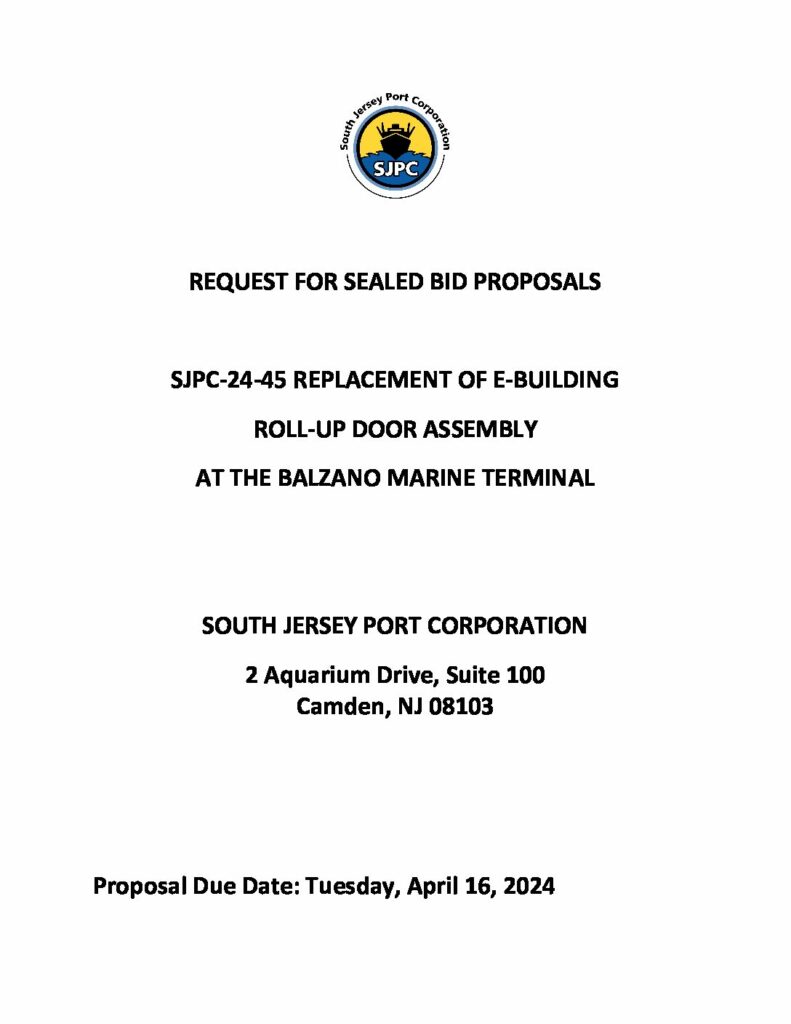 South Jersey Port Corporation
SJPC

REQUEST FOR SEALED BID PROPOSALS

SJPC-24-45 REPLACEMENT OF E-BUILDING
ROLL-UP DOOR ASSEMBLY
AT THE BALZANO MARINE TERMINAL

SOUTH JERSEY PORT CORPORATION
2 Aquarium Drive, Suite 100
Camden, NJ 08103

Proposal Due Date: Tuesday, April 16, 2024